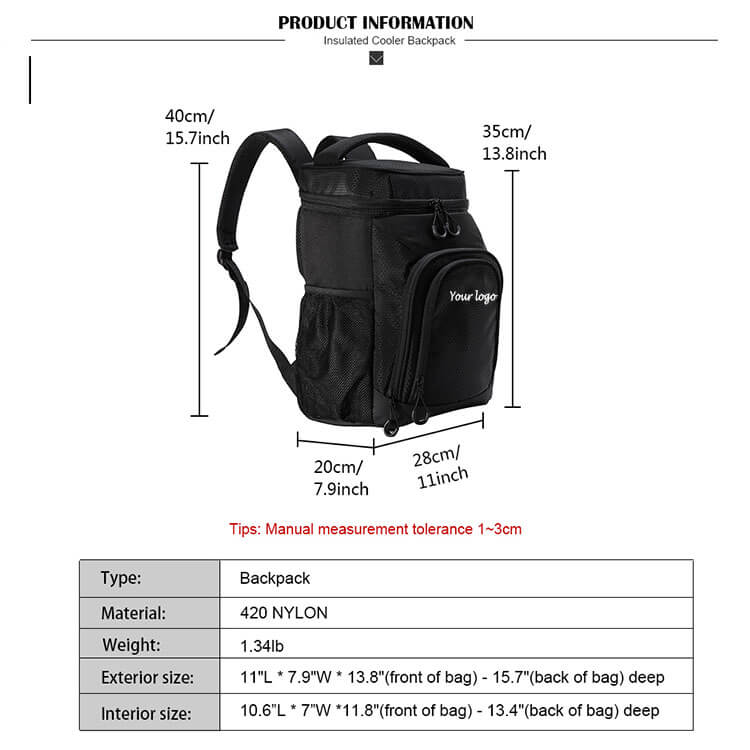 PRODUCT INFORMATION
Insulated Cooler Backpack

40cm/
15.7inch

35cm/
13.8inch

Your logo

20cm/
7.9inch

28cm/
11inch

Tips: Manual measurement tolerance 1~3cm

| Type: | Backpack |
|---|---|
| Material: | 420 NYLON |
| Weight: | 1.34lb |
| Exterior size: | 11"L * 7.9"W * 13.8"(front of bag) - 15.7"(back of bag) deep |
| Interior size: | 10.6"L * 7"W *11.8"(front of bag) - 13.4"(back of bag) deep |